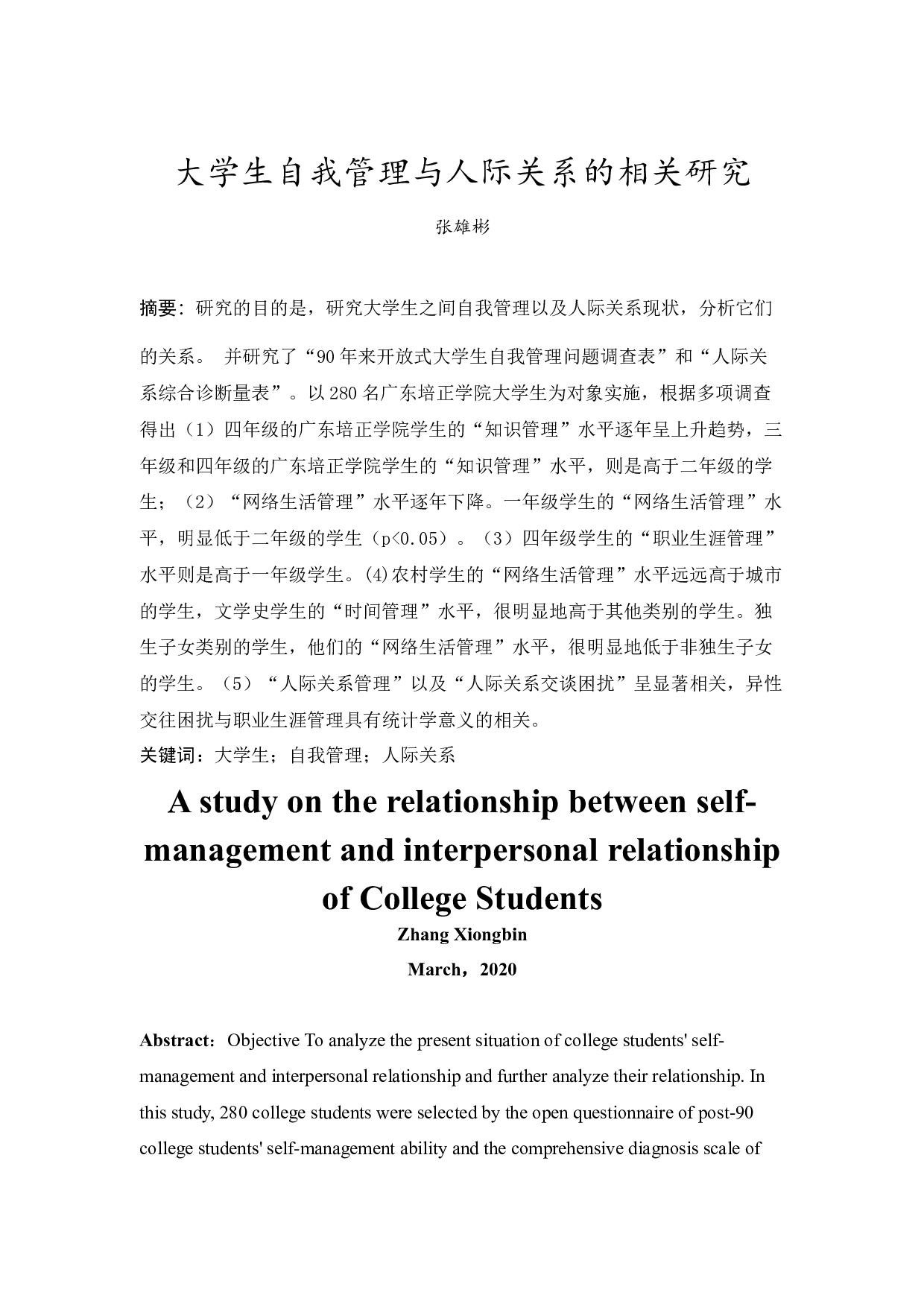 大学生自我管理与人际关系的相关研究

张雄彬

摘要：研究的目的是，研究大学生之间自我管理以及人际关系现状，分析它们的关系。 并研究了“90年来开放式大学生自我管理问题调查表”和“人际关系综合诊断量表”。以280名广东培正学院大学生为对象实施，根据多项调查得出（1）四年级的广东培正学院学生的“知识管理”水平逐年呈上升趋势，三年级和四年级的广东培正学院学生的“知识管理”水平，则是高于二年级的学生；（2）“网络生活管理”水平逐年下降。一年级学生的“网络生活管理”水平，明显低于二年级的学生（p<0.05）。（3）四年级学生的“职业生涯管理”水平则是高于一年级学生。(4)农村学生的“网络生活管理”水平远远高于城市的学生，文学史学生的“时间管理”水平，很明显地高于其他类别的学生。独生子女类别的学生，他们的“网络生活管理”水平，很明显地低于非独生子女的学生。（5）“人际关系管理”以及“人际关系交谈困扰”呈显著相关，异性交往困扰与职业生涯管理具有统计学意义的相关。
关键词：大学生；自我管理；人际关系

A study on the relationship between self-management and interpersonal relationship of College Students
Zhang Xiongbin
March，2020

Abstract：Objective To analyze the present situation of college students' self-management and interpersonal relationship and further analyze their relationship. In this study, 280 college students were selected by the open questionnaire of post-90 college students' self-management ability and the comprehensive diagnosis scale of